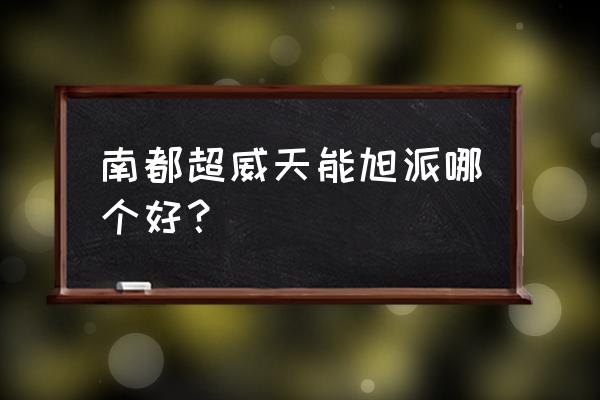 南都超威天能旭派哪个好？